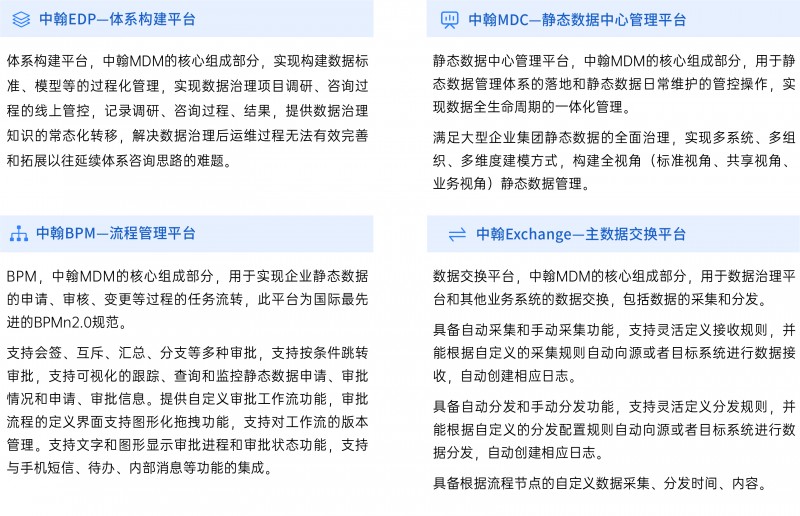 中翰EDP—体系构建平台

体系构建平台，中翰MDM的核心组成部分，实现构建数据标准、模型等的过程化管理，实现数据治理项目调研、咨询过程的线上管控，记录调研、咨询过程、结果，提供数据治理知识的常态化转移，解决数据治理后运维过程无法有效完善和拓展以往延续体系咨询思路的难题。

中翰BPM—流程管理平台

BPM，中翰MDM的核心组成部分，用于实现企业静态数据的申请、审核、变更等过程的任务流转，此平台为国际最先进的BPMn2.0规范。

支持会签、互斥、汇总、分支等多种审批，支持按条件跳转审批，支持可视化的跟踪、查询和监控静态数据申请、审批情况和申请、审批信息。提供自定义审批工作流功能，审批流程的定义界面支持图形化拖拽功能，支持对工作流的版本管理。支持文字和图形显示审批进程和审批状态功能，支持与手机短信、待办、内部消息等功能的集成。

中翰MDC—静态数据中心管理平台

静态数据中心管理平台，中翰MDM的核心组成部分，用于静态数据管理体系的落地和静态数据日常维护的管控操作，实现数据全生命周期的一体化管理。

满足大型企业集团静态数据的全面治理，实现多系统、多组织、多维度建模方式，构建全视角（标准视角、共享视角、业务视角）静态数据管理。

中翰Exchange—主数据交换平台

数据交换平台，中翰MDM的核心组成部分，用于数据治理平台和其他业务系统的数据交换，包括数据的采集和分发。

具备自动采集和手动采集功能，支持灵活定义接收规则，并能根据自定义的采集规则自动向源或者目标系统进行数据接收，自动创建相应日志。

具备自动分发和手动分发功能，支持灵活定义分发规则，并能根据自定义的分发配置规则自动向源或者目标系统进行数据分发，自动创建相应日志。

具备根据流程节点的自定义数据采集、分发时间、内容。